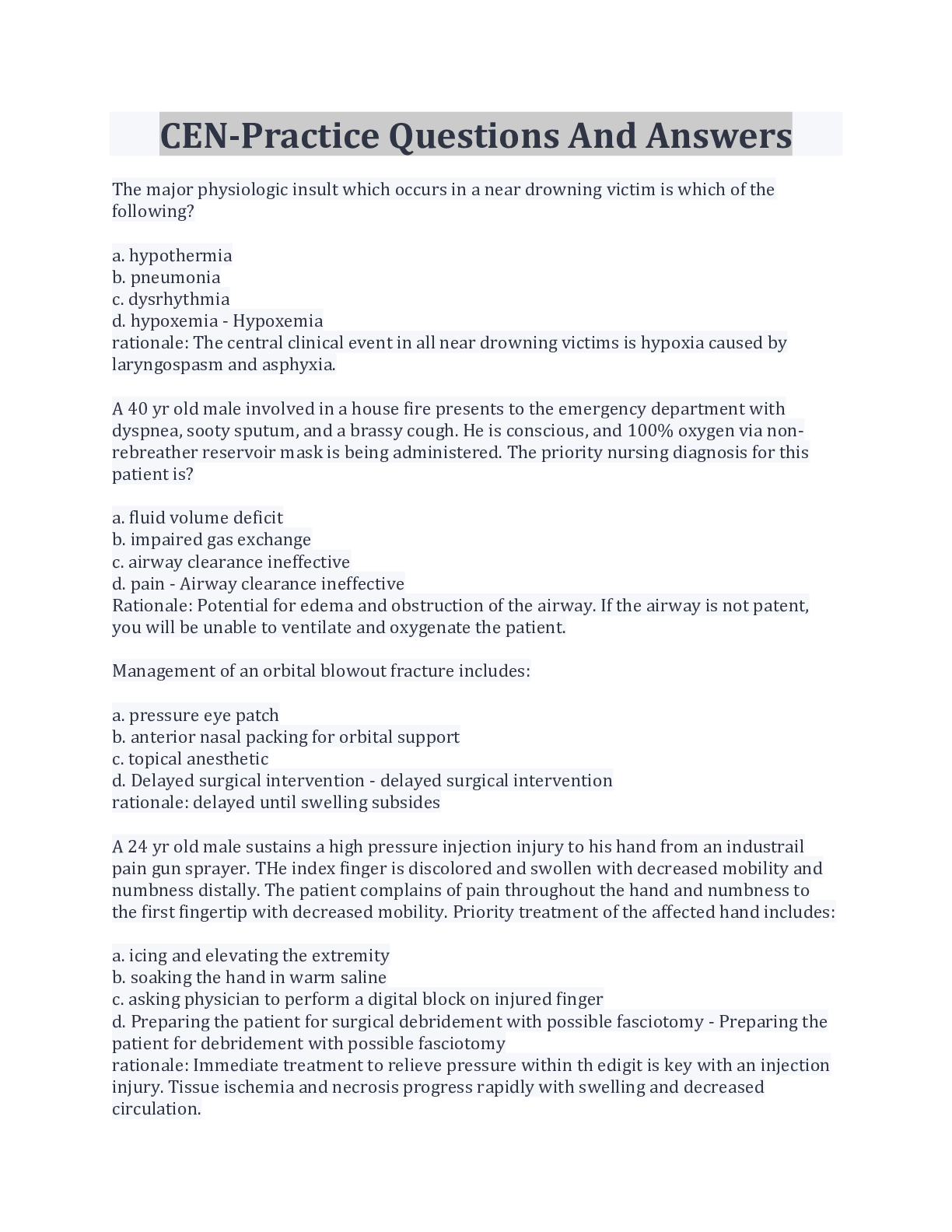 CEN-Practice Questions And Answers

The major physiologic insult which occurs in a near drowning victim is which of the following?

a. hypothermia
b. pneumonia
c. dysrhythmia
d. hypoxemia - Hypoxemia
rationale: The central clinical event in all near drowning victims is hypoxia caused by laryngospasm and asphyxia.

A 40 yr old male involved in a house fire presents to the emergency department with dyspnea, sooty sputum, and a brassy cough. He is conscious, and 100% oxygen via non-rebreather reservoir mask is being administered. The priority nursing diagnosis for this patient is?

a. fluid volume deficit
b. impaired gas exchange
c. airway clearance ineffective
d. pain - Airway clearance ineffective
Rationale: Potential for edema and obstruction of the airway. If the airway is not patent, you will be unable to ventilate and oxygenate the patient.

Management of an orbital blowout fracture includes:

a. pressure eye patch
b. anterior nasal packing for orbital support
c. topical anesthetic
d. Delayed surgical intervention - delayed surgical intervention
rationale: delayed until swelling subsides

A 24 yr old male sustains a high pressure injection injury to his hand from an industrail pain gun sprayer. THe index finger is discolored and swollen with decreased mobility and numbness distally. The patient complains of pain throughout the hand and numbness to the first fingertip with decreased mobility. Priority treatment of the affected hand includes:

a. icing and elevating the extremity
b. soaking the hand in warm saline
c. asking physician to perform a digital block on injured finger
d. Preparing the patient for surgical debridement with possible fasciotomy - Preparing the patient for debridement with possible fasciotomy
rationale: Immediate treatment to relieve pressure within th edigit is key with an injection injury. Tissue ischemia and necrosis progress rapidly with swelling and decreased circulation.